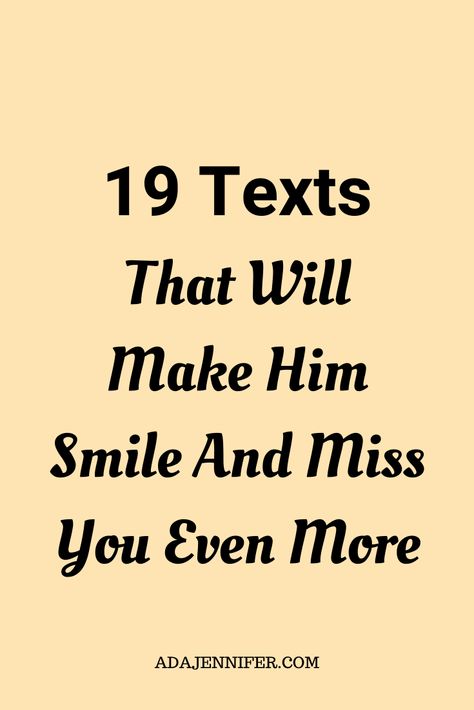 19 Texts
That Will
Make Him
Smile And Miss
You Even More

ADAJENNIFER.COM